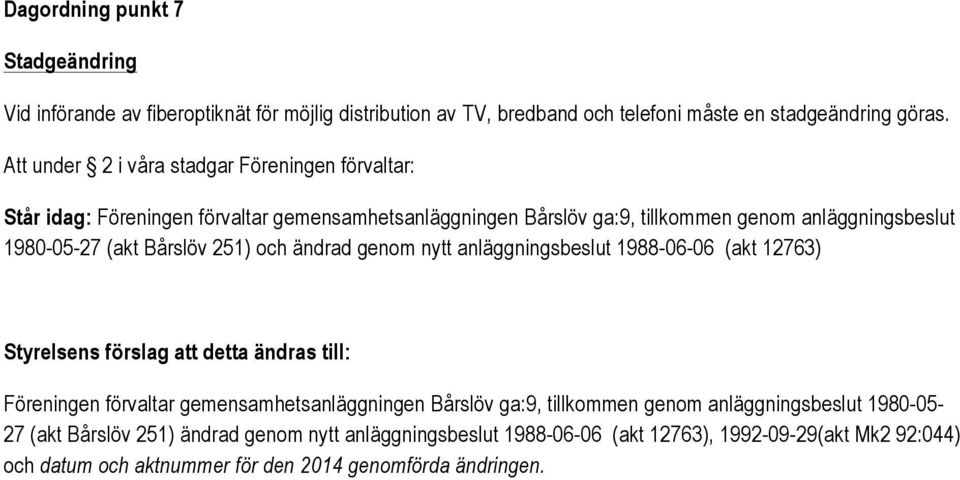 Dagordning punkt 7

Stadgeändring

Vid införande av fiberoptiknät för möjlig distribution av TV, bredband och telefoni måste en stadgeändring göras.

Att under § 2 i våra stadgar Föreningen förvaltar:

Står idag: Föreningen förvaltar gemensamhetsanläggningen Bårslöv ga:9, tillkommen genom anläggningsbeslut 1980-05-27 (akt Bårslöv 251) och ändrad genom nytt anläggningsbeslut 1988-06-06 (akt 12763)

Styrelsens förslag att detta ändras till:

Föreningen förvaltar gemensamhetsanläggningen Bårslöv ga:9, tillkommen genom anläggningsbeslut 1980-05-27 (akt Bårslöv 251) ändrad genom nytt anläggningsbeslut 1988-06-06 (akt 12763), 1992-09-29(akt Mk2 92:044) och datum och aktnummer för den 2014 genomförda ändringen.